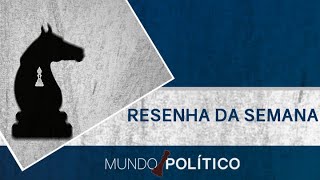 RESENHA DA SEMANA

MUNDO POLÍTICO